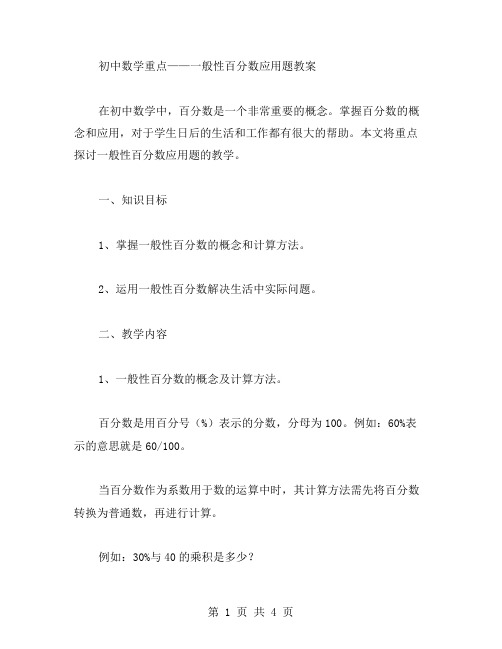 初中数学重点——一般性百分数应用题教案

在初中数学中，百分数是一个非常重要的概念。掌握百分数的概念和应用，对于学生日后的生活和工作都有很大的帮助。本文将重点探讨一般性百分数应用题的教学。

一、知识目标

1、掌握一般性百分数的概念和计算方法。

2、运用一般性百分数解决生活中实际问题。

二、教学内容

1、一般性百分数的概念及计算方法。

百分数是用百分号（%）表示的分数，分母为100。例如：60%表示的意思就是60/100。

当百分数作为系数用于数的运算中时，其计算方法需先将百分数转换为普通数，再进行计算。

例如：30%与40的乘积是多少？

第 1 页 共 4 页